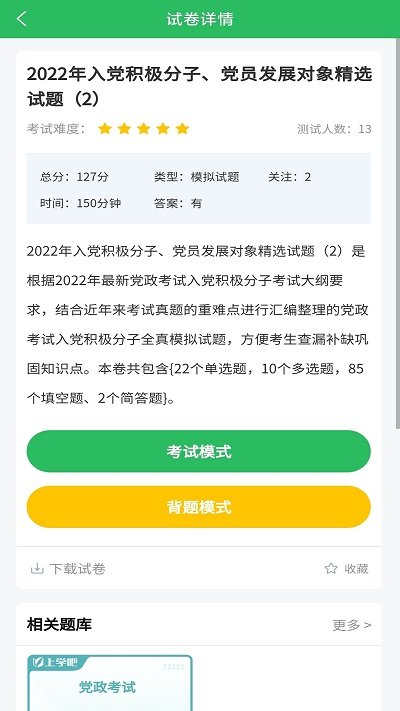 试卷详情

2022年入党积极分子、党员发展对象精选试题（2）

考试难度：

测试人数：13

总分：127分 类型：模拟试题 关注：2

时间：150分钟 答案：有

2022年入党积极分子、党员发展对象精选试题（2）是根据2022年最新党政考试入党积极分子考试大纲要求，结合近年来考试真题的重难点进行汇编整理的党政考试入党积极分子全真模拟试题，方便考生查漏补缺巩固知识点。本卷共包含{22个单选题，10个多选题，85个填空题、2个简答题}。

考试模式

背题模式

下载试卷

收藏

相关题库

更多 >

上学吧

党政考试